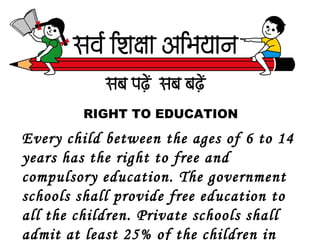 सर्व शिक्षा अभियान

सब पढ़ें सब बढ़ें

RIGHT TO EDUCATION

Every child between the ages of 6 to 14 years has the right to free and compulsory education. The government schools shall provide free education to all the children. Private schools shall admit at least 25% of the children in